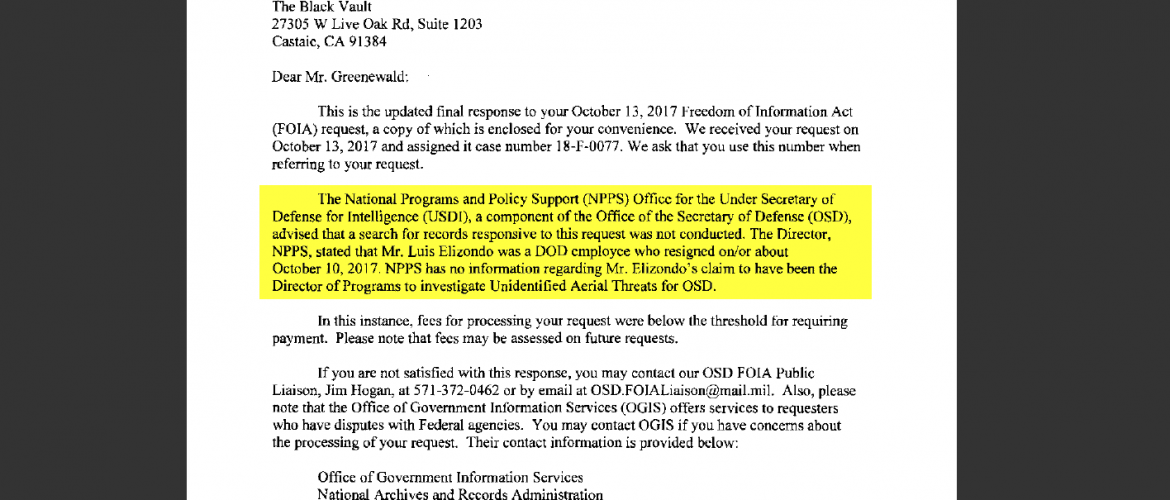 The Black Vault
27305 W Live Oak Rd, Suite 1203
Castaic, CA 91384

Dear Mr. Greenewald:

This is the updated final response to your October 13, 2017 Freedom of Information Act (FOIA) request, a copy of which is enclosed for your convenience. We received your request on October 13, 2017 and assigned it case number 18-F-0077. We ask that you use this number when referring to your request.

The National Programs and Policy Support (NPPS) Office for the Under Secretary of Defense for Intelligence (USDI), a component of the Office of the Secretary of Defense (OSD), advised that a search for records responsive to this request was not conducted. The Director, NPPS, stated that Mr. Luis Elizondo was a DOD employee who resigned on/or about October 10, 2017. NPPS has no information regarding Mr. Elizondo's claim to have been the Director of Programs to investigate Unidentified Aerial Threats for OSD.

In this instance, fees for processing your request were below the threshold for requiring payment. Please note that fees may be assessed on future requests.

If you are not satisfied with this response, you may contact our OSD FOIA Public Liaison, Jim Hogan, at 571-372-0462 or by email at OSD.FOIALiaison@mail.mil. Also, please note that the Office of Government Information Services (OGIS) offers services to requesters who have disputes with Federal agencies. You may contact OGIS if you have concerns about the processing of your request. Their contact information is provided below:

Office of Government Information Services
National Archives and Records Administration